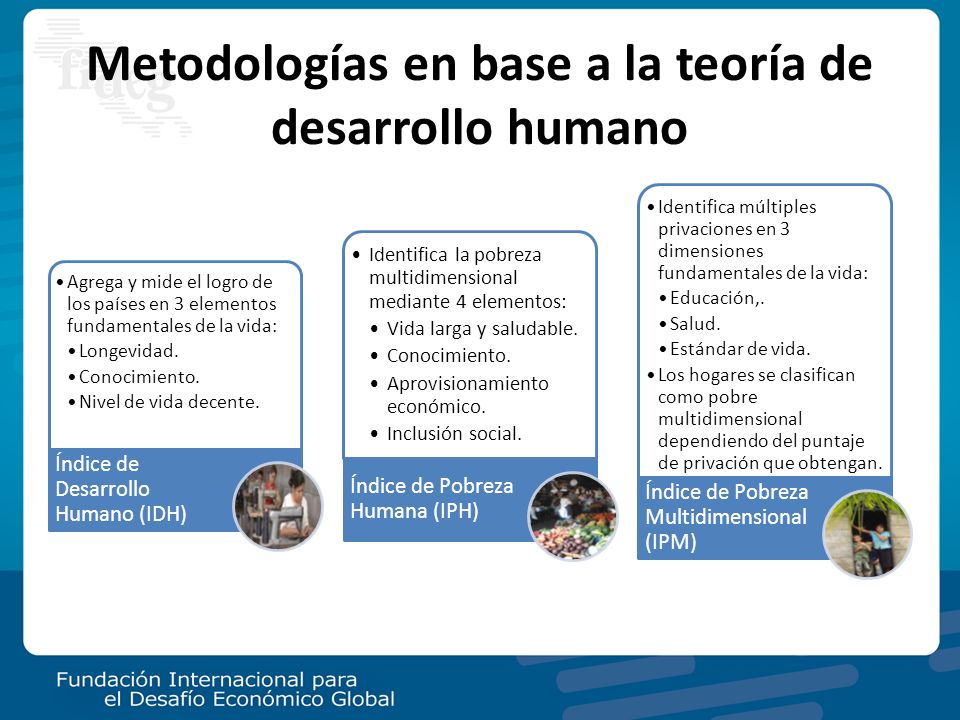 fideg

Metodologías en base a la teoría de desarrollo humano

• Agrega y mide el logro de los países en 3 elementos fundamentales de la vida:
• Longevidad.
• Conocimiento.
• Nivel de vida decente.

Índice de Desarrollo Humano (IDH)

• Identifica la pobreza multidimensional mediante 4 elementos:
• Vida larga y saludable.
• Conocimiento.
• Aprovisionamiento económico.
• Inclusión social.

Índice de Pobreza Humana (IPH)

• Identifica múltiples privaciones en 3 dimensiones fundamentales de la vida:
• Educación,.
• Salud.
• Estándar de vida.
• Los hogares se clasifican como pobre multidimensional dependiendo del puntaje de privación que obtengan.

Índice de Pobreza Multidimensional (IPM)

Fundación Internacional para el Desafío Económico Global